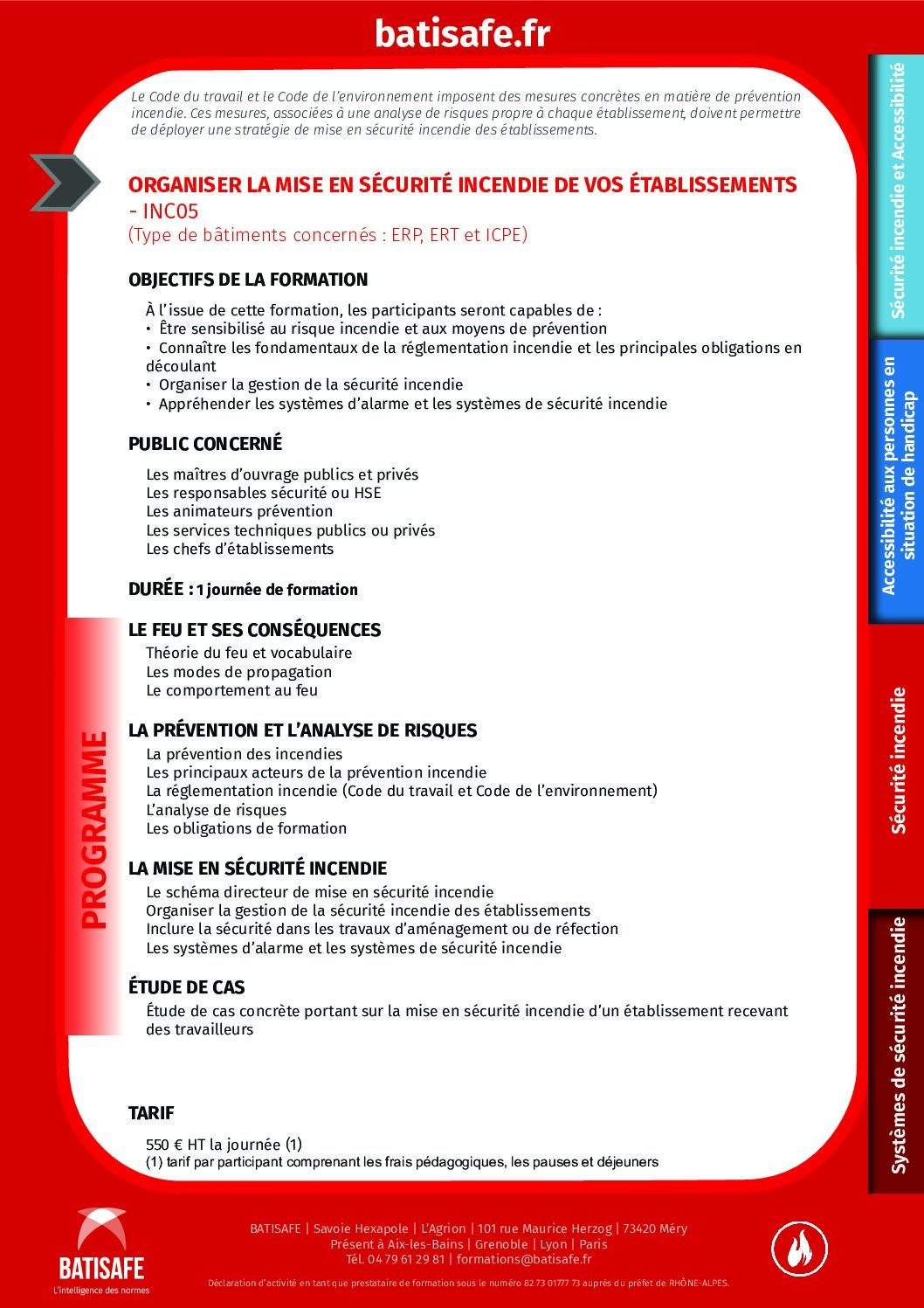 batisafe.fr

Le Code du travail et le Code de l'environnement imposent des mesures concrètes en matière de prévention incendie. Ces mesures, associées à une analyse de risques propre à chaque établissement, doivent permettre de déployer une stratégie de mise en sécurité incendie des établissements.

ORGANISER LA MISE EN SÉCURITÉ INCENDIE DE VOS ÉTABLISSEMENTS - INC05
(Type de bâtiments concernés : ERP, ERT et ICPE)

OBJECTIFS DE LA FORMATION

À l'issue de cette formation, les participants seront capables de :
• Être sensibilisé au risque incendie et aux moyens de prévention
• Connaître les fondamentaux de la réglementation incendie et les principales obligations en découlant
• Organiser la gestion de la sécurité incendie
• Appréhender les systèmes d'alarme et les systèmes de sécurité incendie

PUBLIC CONCERNÉ

Les maîtres d'ouvrage publics et privés
Les responsables sécurité ou HSE
Les animateurs prévention
Les services techniques publics ou privés
Les chefs d'établissements

DURÉE : 1 journée de formation

PROGRAMME

LE FEU ET SES CONSÉQUENCES
Théorie du feu et vocabulaire
Les modes de propagation
Le comportement au feu

LA PRÉVENTION ET L'ANALYSE DE RISQUES
La prévention des incendies
Les principaux acteurs de la prévention incendie
La réglementation incendie (Code du travail et Code de l'environnement)
L'analyse de risques
Les obligations de formation

LA MISE EN SÉCURITÉ INCENDIE
Le schéma directeur de mise en sécurité incendie
Organiser la gestion de la sécurité incendie des établissements
Inclure la sécurité dans les travaux d'aménagement ou de réfection
Les systèmes d'alarme et les systèmes de sécurité incendie

ÉTUDE DE CAS
Étude de cas concrète portant sur la mise en sécurité incendie d'un établissement recevant des travailleurs

TARIF

550 € HT la journée (1)
(1) tarif par participant comprenant les frais pédagogiques, les pauses et déjeuners

Sécurité incendie et Accessibilité
Accessibilité aux personnes en situation de handicap
Sécurité incendie
Systèmes de sécurité incendie

BATISAFE
L'intelligence des normes

BATISAFE | Savoie Hexapole | L'Agrion | 101 rue Maurice Herzog | 73420 Méry
Présent à Aix-les-Bains | Grenoble | Lyon | Paris
Tél. 04 79 61 29 81 | formations@batisafe.fr
Déclaration d'activité en tant que prestataire de formation sous le numéro 82 73 01777 73 auprès du préfet de RHÔNE-ALPES.